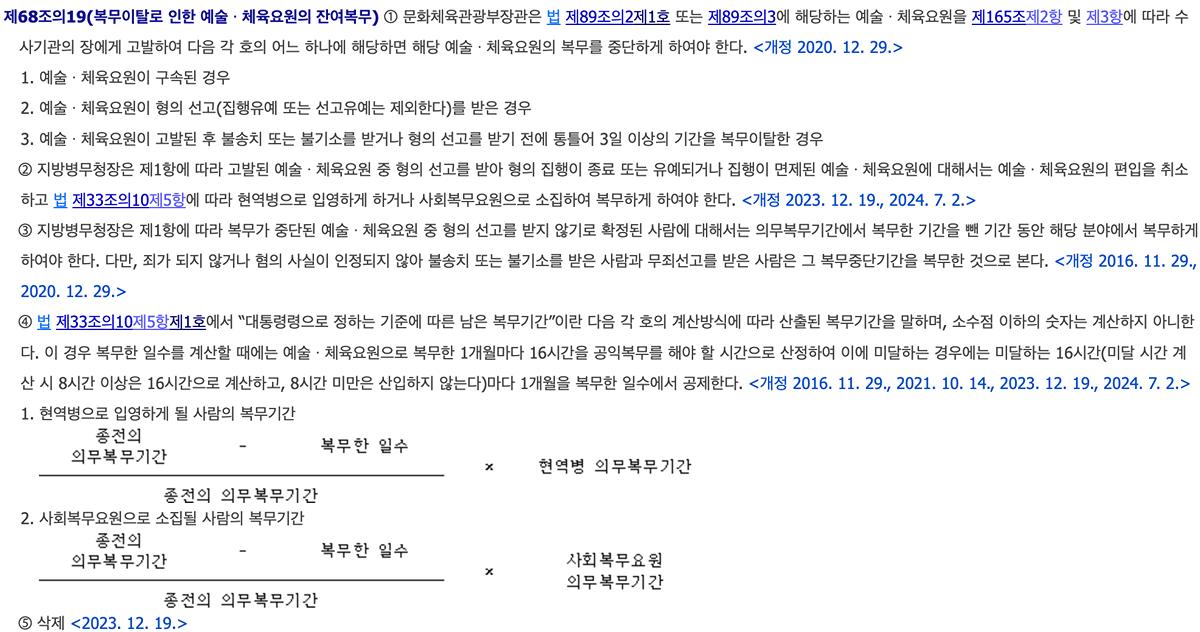 제68조의19(복무이탈로 인한 예술ㆍ체육요원의 잔여복무) ① 문화체육관광부장관은 법 제89조의2제1호 또는 제89조의3에 해당하는 예술ㆍ체육요원을 제165조제2항 및 제3항에 따라 수사기관의 장에게 고발하여 다음 각 호의 어느 하나에 해당하면 해당 예술ㆍ체육요원의 복무를 중단하게 하여야 한다. <개정 2020. 12. 29.>

1. 예술ㆍ체육요원이 구속된 경우

2. 예술ㆍ체육요원이 형의 선고(집행유예 또는 선고유예는 제외한다)를 받은 경우

3. 예술ㆍ체육요원이 고발된 후 불송치 또는 불기소를 받거나 형의 선고를 받기 전에 통틀어 3일 이상의 기간을 복무이탈한 경우

② 지방병무청장은 제1항에 따라 고발된 예술ㆍ체육요원 중 형의 선고를 받아 형의 집행이 종료 또는 유예되거나 집행이 면제된 예술ㆍ체육요원에 대해서는 예술ㆍ체육요원의 편입을 취소하고 법 제33조의10제5항에 따라 현역병으로 입영하게 하거나 사회복무요원으로 소집하여 복무하게 하여야 한다. <개정 2023. 12. 19., 2024. 7. 2.>

③ 지방병무청장은 제1항에 따라 복무가 중단된 예술ㆍ체육요원 중 형의 선고를 받지 않기로 확정된 사람에 대해서는 의무복무기간에서 복무한 기간을 뺀 기간 동안 해당 분야에서 복무하게 하여야 한다. 다만, 죄가 되지 않거나 혐의 사실이 인정되지 않아 불송치 또는 불기소를 받은 사람과 무죄선고를 받은 사람은 그 복무중단기간을 복무한 것으로 본다. <개정 2016. 11. 29., 2020. 12. 29.>

④ 법 제33조의10제5항제1호에서 "대통령령으로 정하는 기준에 따른 남은 복무기간"이란 다음 각 호의 계산방식에 따라 산출된 복무기간을 말하며, 소수점 이하의 숫자는 계산하지 아니한다. 이 경우 복무한 일수를 계산할 때에는 예술ㆍ체육요원으로 복무한 1개월마다 16시간을 공익복무를 해야 할 시간으로 산정하여 이에 미달하는 경우에는 미달하는 16시간(미달 시간 계산 시 8시간 이상은 16시간으로 계산하고, 8시간 미만은 산입하지 않는다)마다 1개월을 복무한 일수에서 공제한다. <개정 2016. 11. 29., 2021. 10. 14., 2023. 12. 19., 2024. 7. 2.>

1. 현역병으로 입영하게 될 사람의 복무기간

$\frac{\text{종전의 의무복무기간} - \text{복무한 일수}}{\text{종전의 의무복무기간}} \times \text{현역병 의무복무기간}$

2. 사회복무요원으로 소집될 사람의 복무기간

$\frac{\text{종전의 의무복무기간} - \text{복무한 일수}}{\text{종전의 의무복무기간}} \times \text{사회복무요원 의무복무기간}$

⑤ 삭제 <2023. 12. 19.>